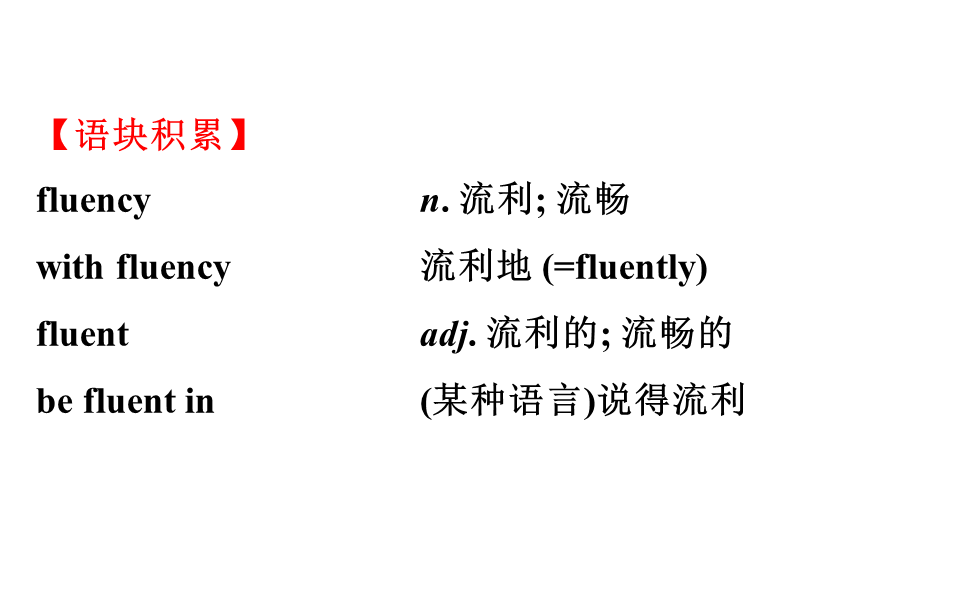 【语块积累】

fluency n.流利;流畅

with fluency 流利地(=fluently)

fluent adj.流利的;流畅的

be fluent in (某种语言)说得流利